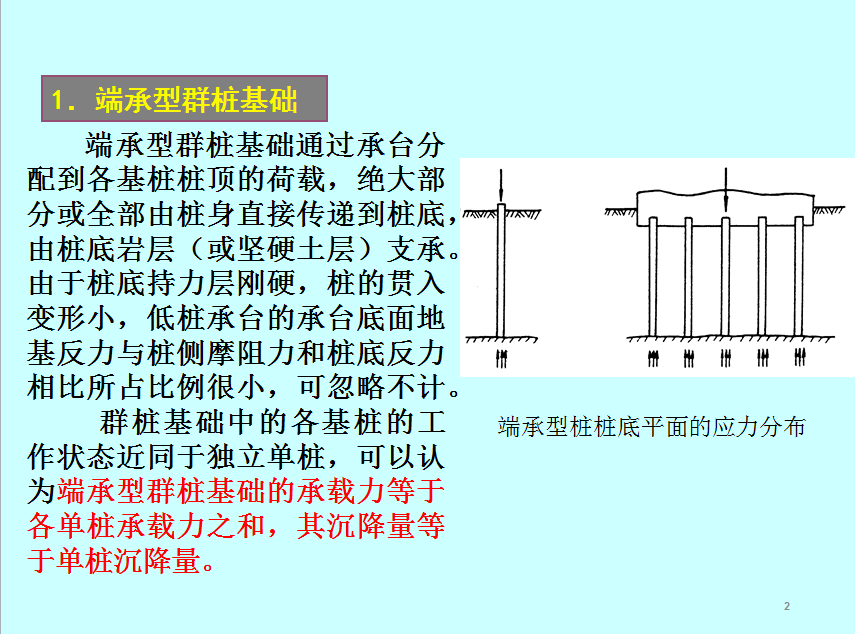 1．端承型群桩基础

端承型群桩基础通过承台分配到各基桩桩顶的荷载，绝大部分或全部由桩身直接传递到桩底，由桩底岩层（或坚硬土层）支承。由于桩底持力层刚硬，桩的贯入变形小，低桩承台的承台底面地基反力与桩侧摩阻力和桩底反力相比所占比例很小，可忽略不计。

群桩基础中的各基桩的工作状态近同于独立单桩，可以认为端承型群桩基础的承载力等于各单桩承载力之和，其沉降量等于单桩沉降量。

端承型桩桩底平面的应力分布

2